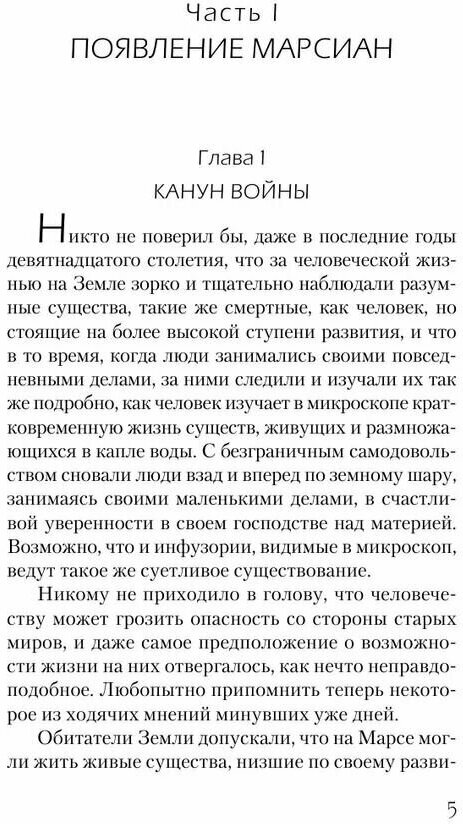 Часть I
ПОЯВЛЕНИЕ МАРСИАН

Глава 1
КАНУН ВОЙНЫ

Никто не поверил бы, даже в последние годы девятнадцатого столетия, что за человеческой жизнью на Земле зорко и тщательно наблюдали разумные существа, такие же смертные, как человек, но стоящие на более высокой ступени развития, и что в то время, когда люди занимались своими повседневными делами, за ними следили и изучали их так же подробно, как человек изучает в микроскопе кратковременную жизнь существ, живущих и размножающихся в капле воды. С безграничным самодовольством сновали люди взад и вперед по земному шару, занимаясь своими маленькими делами, в счастливой уверенности в своем господстве над материей. Возможно, что и инфузории, видимые в микроскоп, ведут такое же суетливое существование.

Никому не приходило в голову, что человечеству может грозить опасность со стороны старых миров, и даже самое предположение о возможности жизни на них отвергалось, как нечто неправдоподобное. Любопытно припомнить теперь некоторое из ходячих мнений минувших уже дней.

Обитатели Земли допускали, что на Марсе могли жить живые существа, низшие по своему разви-

5